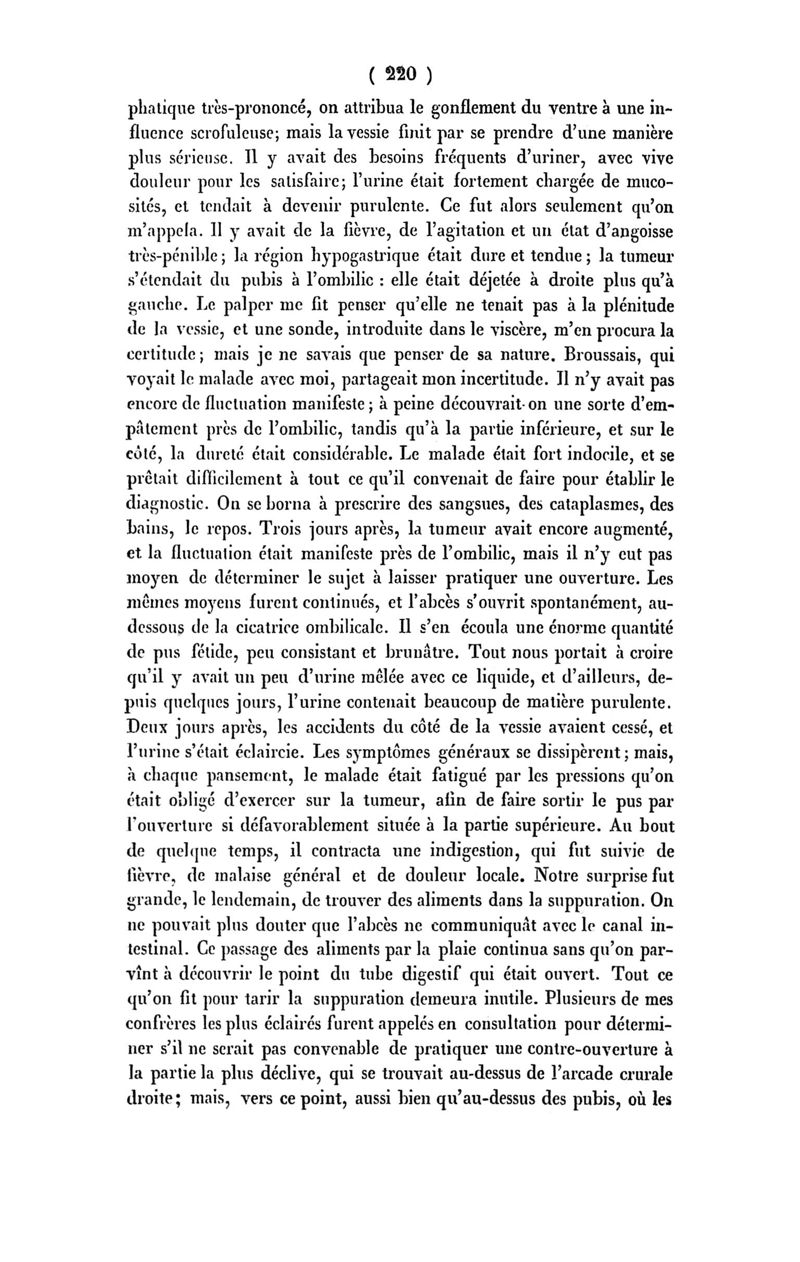 ( 220 )

phatique très-prononcé, on attribua le gonflement du ventre à une influence scrofuleuse; mais la vessie finit par se prendre d'une manière plus sérieuse. Il y avait des besoins fréquents d'uriner, avec vive douleur pour les satisfaire; l'urine était fortement chargée de mucosités, et tendait à devenir purulente. Ce fut alors seulement qu'on m'appela. Il y avait de la fièvre, de l'agitation et un état d'angoisse très-pénible; la région hypogastrique était dure et tendue; la tumeur s'étendait du pubis à l'ombilic : elle était déjetée à droite plus qu'à gauche. Le palper me fit penser qu'elle ne tenait pas à la plénitude de la vessie, et une sonde, introduite dans le viscère, m'en procura la certitude; mais je ne savais que penser de sa nature. Broussais, qui voyait le malade avec moi, partageait mon incertitude. Il n'y avait pas encore de fluctuation manifeste; à peine découvrait-on une sorte d'empâtement près de l'ombilic, tandis qu'à la partie inférieure, et sur le côté, la dureté était considérable. Le malade était fort indocile, et se prêtait difficilement à tout ce qu'il convenait de faire pour établir le diagnostic. On se borna à prescrire des sangsues, des cataplasmes, des bains, le repos. Trois jours après, la tumeur avait encore augmenté, et la fluctuation était manifeste près de l'ombilic, mais il n'y eut pas moyen de déterminer le sujet à laisser pratiquer une ouverture. Les mêmes moyens furent continués, et l'abcès s'ouvrit spontanément, au-dessous de la cicatrice ombilicale. Il s'en écoula une énorme quantité de pus fétide, peu consistant et brunâtre. Tout nous portait à croire qu'il y avait un peu d'urine mêlée avec ce liquide, et d'ailleurs, depuis quelques jours, l'urine contenait beaucoup de matière purulente. Deux jours après, les accidents du côté de la vessie avaient cessé, et l'urine s'était éclaircie. Les symptômes généraux se dissipèrent; mais, à chaque pansement, le malade était fatigué par les pressions qu'on était obligé d'exercer sur la tumeur, afin de faire sortir le pus par l'ouverture si défavorablement située à la partie supérieure. Au bout de quelque temps, il contracta une indigestion, qui fut suivie de fièvre, de malaise général et de douleur locale. Notre surprise fut grande, le lendemain, de trouver des aliments dans la suppuration. On ne pouvait plus douter que l'abcès ne communiquât avec le canal intestinal. Ce passage des aliments par la plaie continua sans qu'on parvînt à découvrir le point du tube digestif qui était ouvert. Tout ce qu'on fit pour tarir la suppuration demeura inutile. Plusieurs de mes confrères les plus éclairés furent appelés en consultation pour déterminer s'il ne serait pas convenable de pratiquer une contre-ouverture à la partie la plus déclive, qui se trouvait au-dessus de l'arcade crurale droite; mais, vers ce point, aussi bien qu'au-dessus des pubis, où les